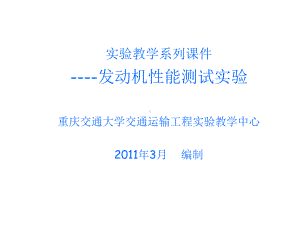 实验教学系列课件

----发动机性能测试实验

重庆交通大学交通运输工程实验教学中心

2011年3月　编制